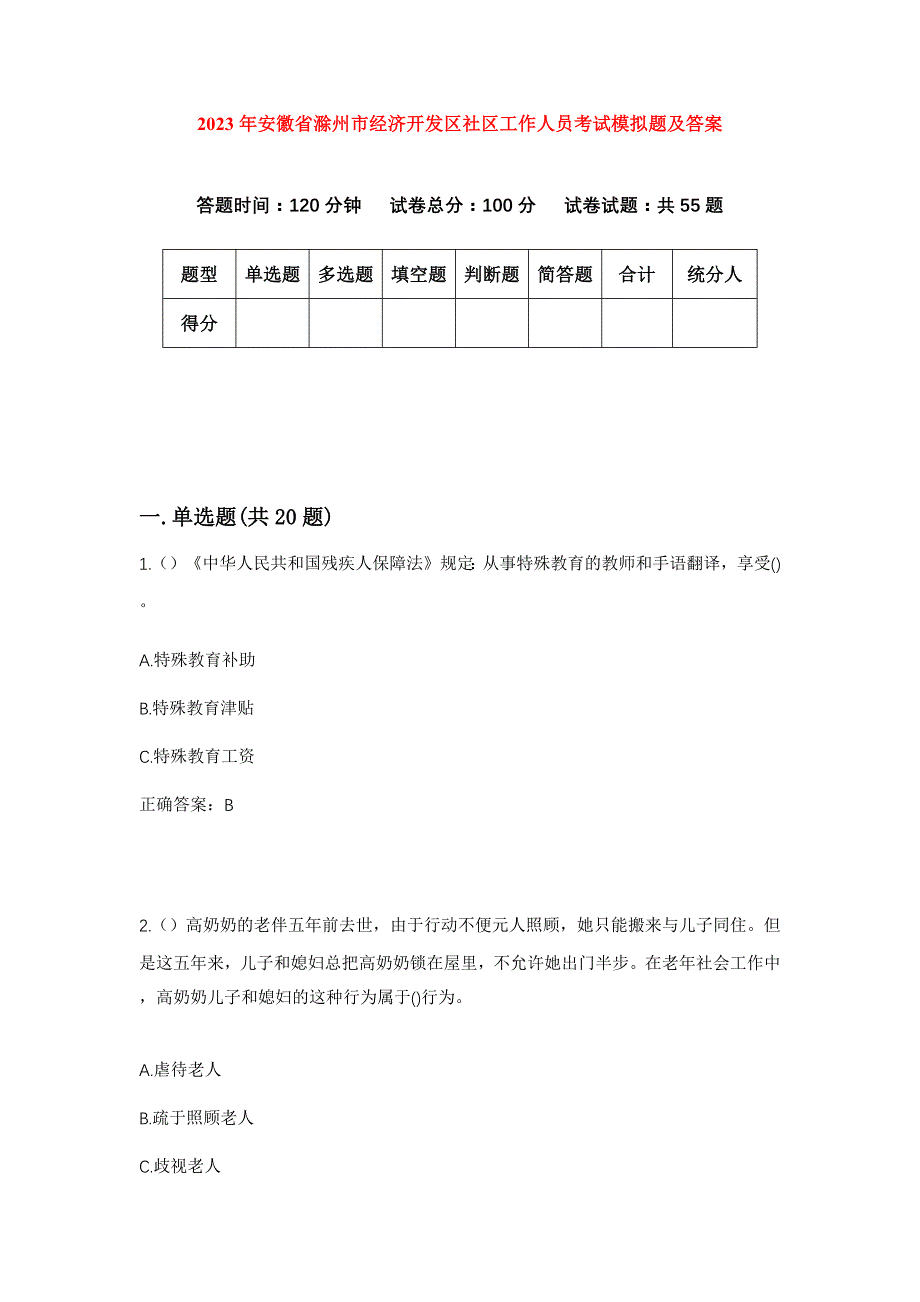 2023年安徽省滁州市经济开发区社区工作人员考试模拟题及答案

答题时间：120分钟　试卷总分：100分　试卷试题：共55题

| 题型 | 单选题 | 多选题 | 填空题 | 判断题 | 简答题 | 合计 | 统分人 |
|---|---|---|---|---|---|---|---|
| 得分 | | | | | | | |

一.单选题(共20题)

1.()《中华人民共和国残疾人保障法》规定: 从事特殊教育的教师和手语翻译，享受()。

A.特殊教育补助

B.特殊教育津贴

C.特殊教育工资

正确答案：B

2.()高奶奶的老伴五年前去世，由于行动不便元人照顾，她只能搬来与儿子同住。但是这五年来，儿子和媳妇总把高奶奶锁在屋里，不允许她出门半步。在老年社会工作中，高奶奶儿子和媳妇的这种行为属于()行为。

A.虐待老人

B.疏于照顾老人

C.歧视老人